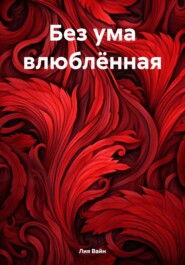 Без ума влюблённая

Лия Вайн